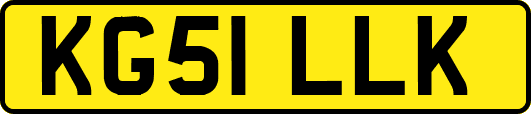 KG51 LLK